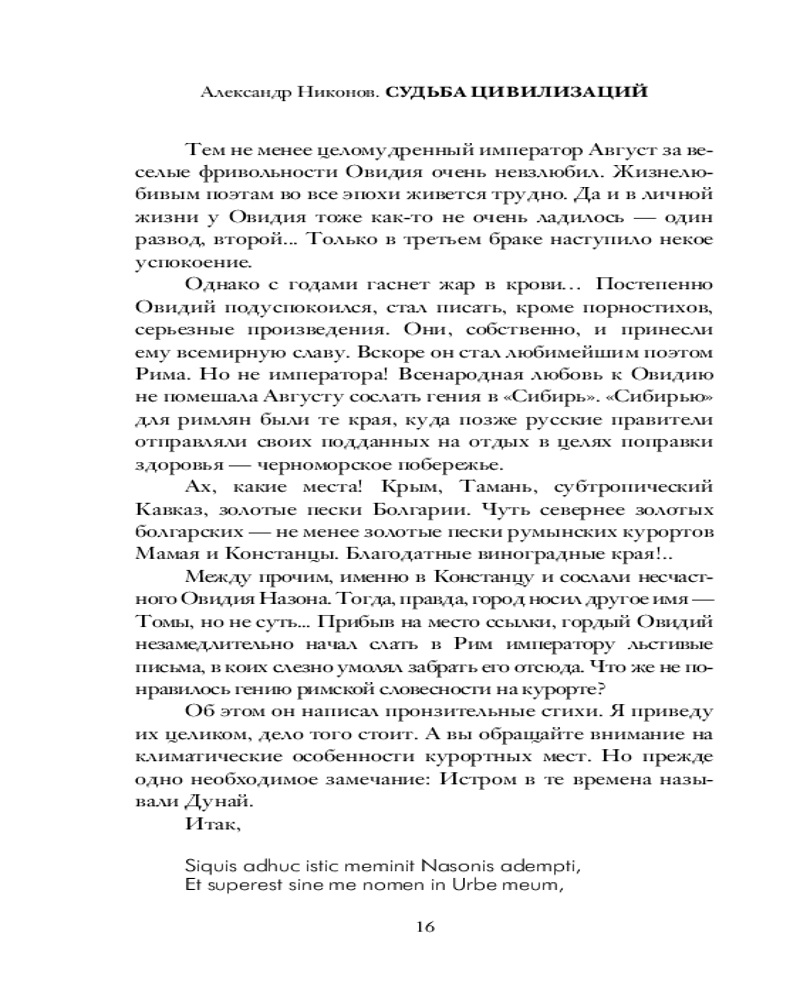 Александр Никонов. СУДЬБА ЦИВИЛИЗАЦИЙ

Тем не менее целомудренный император Август за веселые фривольности Овидия очень невзлюбил. Жизнелюбивым поэтам во все эпохи живется трудно. Да и в личной жизни у Овидия тоже как-то не очень ладилось — один развод, второй... Только в третьем браке наступило некое успокоение.

Однако с годами гаснет жар в крови… Постепенно Овидий подуспокоился, стал писать, кроме порностихов, серьезные произведения. Они, собственно, и принесли ему всемирную славу. Вскоре он стал любимейшим поэтом Рима. Но не императора! Всенародная любовь к Овидию не помешала Августу сослать гения в «Сибирь». «Сибирью» для римлян были те края, куда позже русские правители отправляли своих подданных на отдых в целях поправки здоровья — черноморское побережье.

Ах, какие места! Крым, Тамань, субтропический Кавказ, золотые пески Болгарии. Чуть севернее золотых болгарских — не менее золотые пески румынских курортов Мамая и Констанцы. Благодатные виноградные края!..

Между прочим, именно в Констанцу и сослали несчастного Овидия Назона. Тогда, правда, город носил другое имя — Томы, но не суть... Прибыв на место ссылки, гордый Овидий незамедлительно начал слать в Рим императору льстивые письма, в коих слезно умолял забрать его отсюда. Что же не понравилось гению римской словесности на курорте?

Об этом он написал пронзительные стихи. Я приведу их целиком, дело того стоит. А вы обращайте внимание на климатические особенности курортных мест. Но прежде одно необходимое замечание: Истром в те времена называли Дунай.

Итак,

Siquis adhuc istic meminit Nasonis adempti,
Et superest sine me nomen in Urbe meum,

16